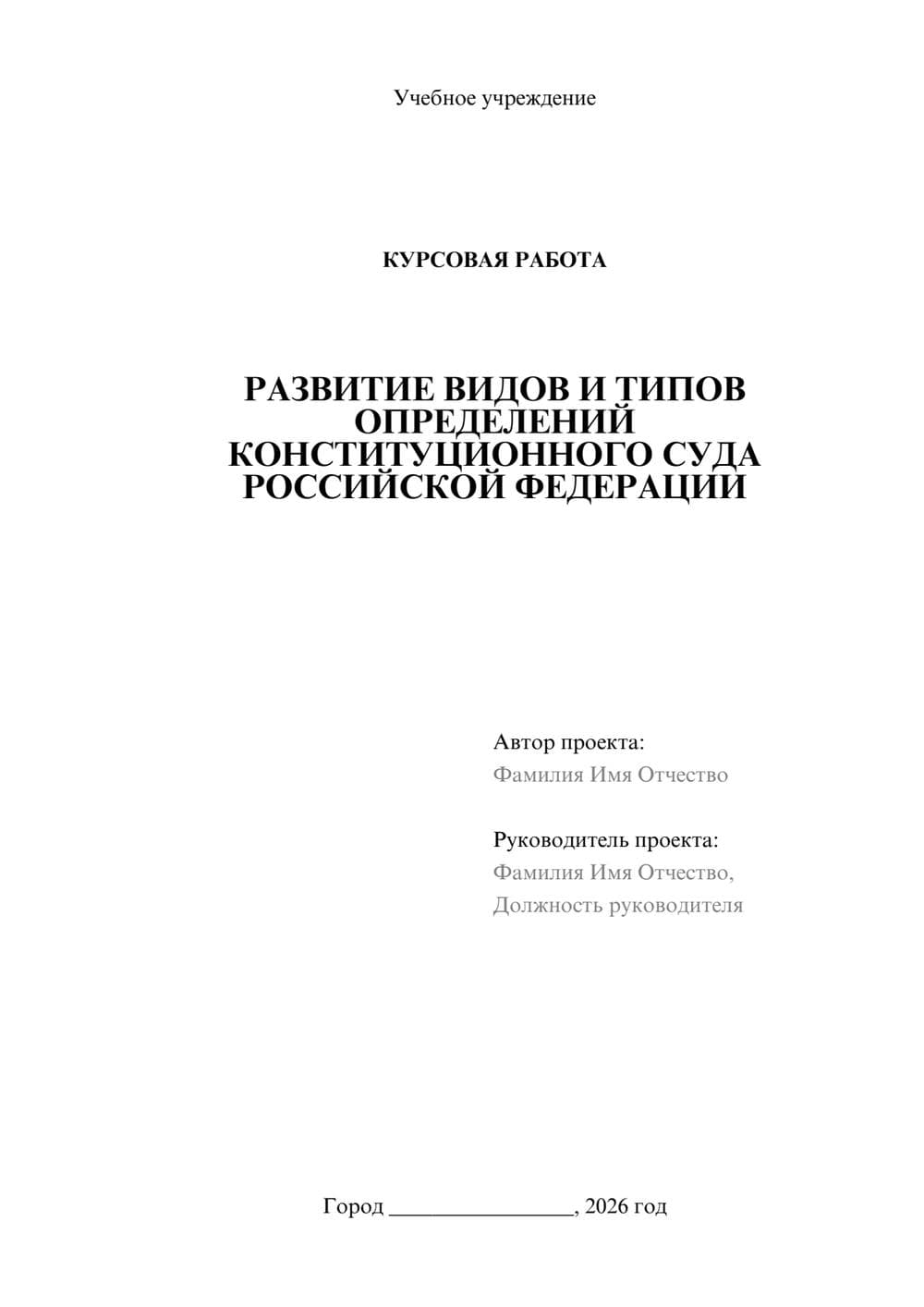 Учебное учреждение

КУРСОВАЯ РАБОТА

РАЗВИТИЕ ВИДОВ И ТИПОВ ОПРЕДЕЛЕНИЙ КОНСТИТУЦИОННОГО СУДА РОССИЙСКОЙ ФЕДЕРАЦИИ

Автор проекта:
Фамилия Имя Отчество

Руководитель проекта:
Фамилия Имя Отчество,
Должность руководителя

Город ________________, 2026 год